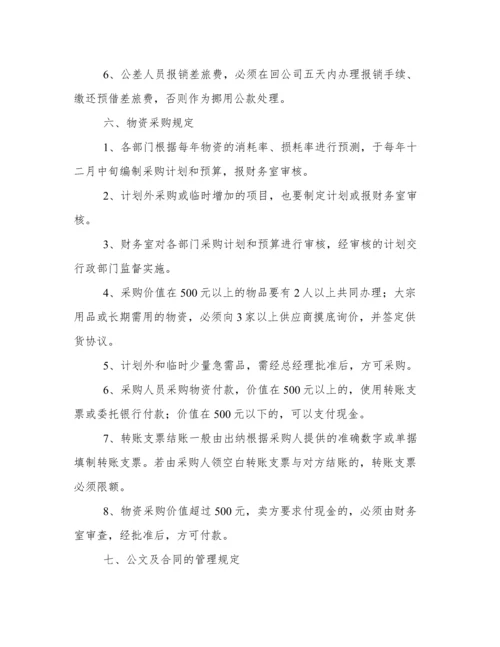 6、公差人员报销差旅费，必须在回公司五天内办理报销手续、缴还预借差旅费，否则作为挪用公款处理。

六、物资采购规定

1、各部门根据每年物资的消耗率、损耗率进行预测，于每年十二月中旬编制采购计划和预算，报财务室审核。

2、计划外采购或临时增加的项目，也要制定计划或报财务室审核。

3、财务室对各部门采购计划和预算进行审核，经审核的计划交行政部门监督实施。

4、采购价值在500元以上的物品要有2人以上共同办理；大宗用品或长期需用的物资，必须向3家以上供应商摸底询价，并签定供货协议。

5、计划外和临时少量急需品，需经总经理批准后，方可采购。

6、采购人员采购物资付款，价值在500元以上的，使用转账支票或委托银行付款；价值在500元以下的，可以支付现金。

7、转账支票结账一般由出纳根据采购人提供的准确数字或单据填制转账支票。若由采购人领空白转账支票与对方结账的，转账支票必须限额。

8、物资采购价值超过500元，卖方要求付现金的，必须由财务室审查，经批准后，方可付款。

七、公文及合同的管理规定